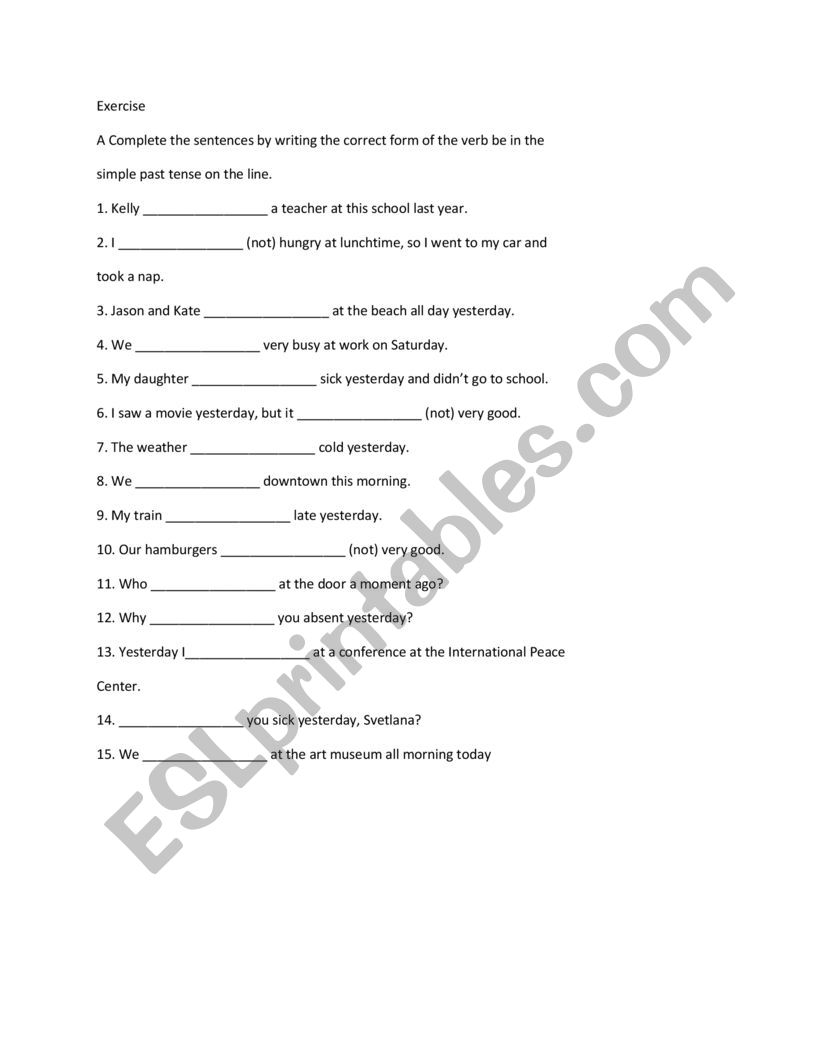 Exercise

A Complete the sentences by writing the correct form of the verb be in the simple past tense on the line.

1. Kelly ________________ a teacher at this school last year.

2. I ________________ (not) hungry at lunchtime, so I went to my car and took a nap.

3. Jason and Kate ________________ at the beach all day yesterday.

4. We ________________ very busy at work on Saturday.

5. My daughter ________________ sick yesterday and didn't go to school.

6. I saw a movie yesterday, but it ________________ (not) very good.

7. The weather ________________ cold yesterday.

8. We ________________ downtown this morning.

9. My train ________________ late yesterday.

10. Our hamburgers ________________ (not) very good.

11. Who ________________ at the door a moment ago?

12. Why ________________ you absent yesterday?

13. Yesterday I________________ at a conference at the International Peace Center.

14. ________________ you sick yesterday, Svetlana?

15. We ________________ at the art museum all morning today

ESLprintables.com